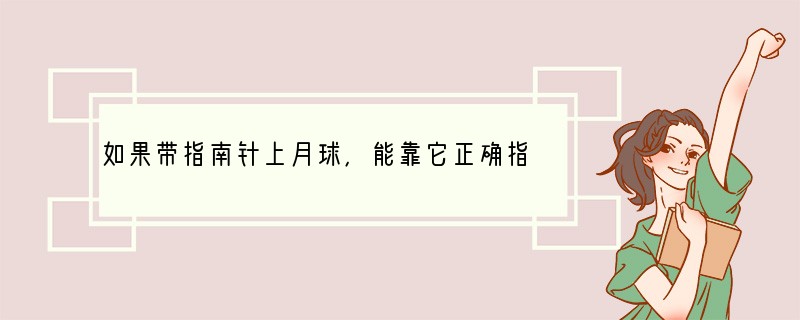 如果带指南针上月球，能靠它正确指